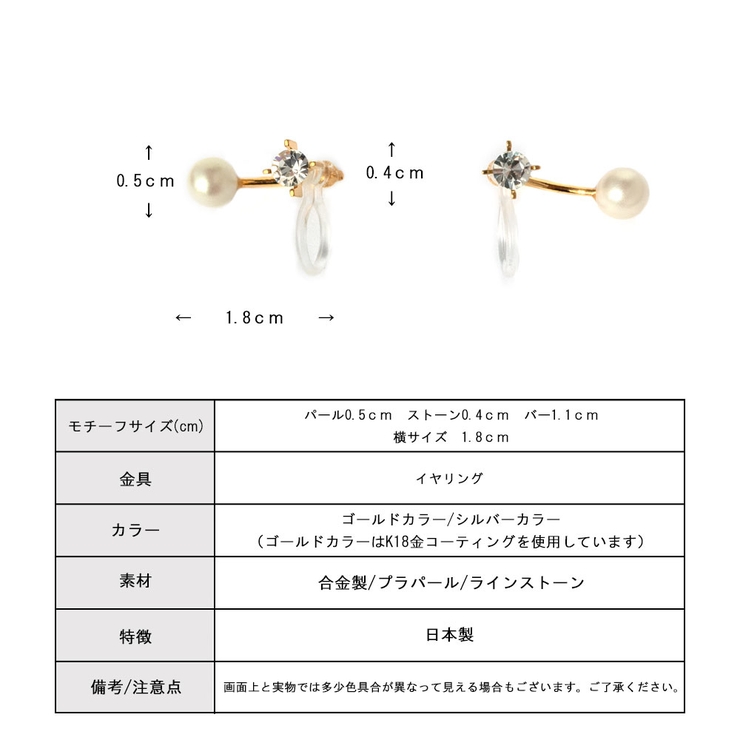 ↑
0.5cm
↓

↑
0.4cm
↓

← 1.8cm →

| モチーフサイズ(cm) | パール0.5cm ストーン0.4cm バー1.1cm 横サイズ 1.8cm |
|---|---|
| 金具 | イヤリング |
| カラー | ゴールドカラー/シルバーカラー (ゴールドカラーはK18金コーティングを使用しています) |
| 素材 | 合金製/プラパール/ラインストーン |
| 特徴 | 日本製 |
| 備考/注意点 | 画面上と実物では多少色具合が異なって見える場合もございます。ご了承ください。 |